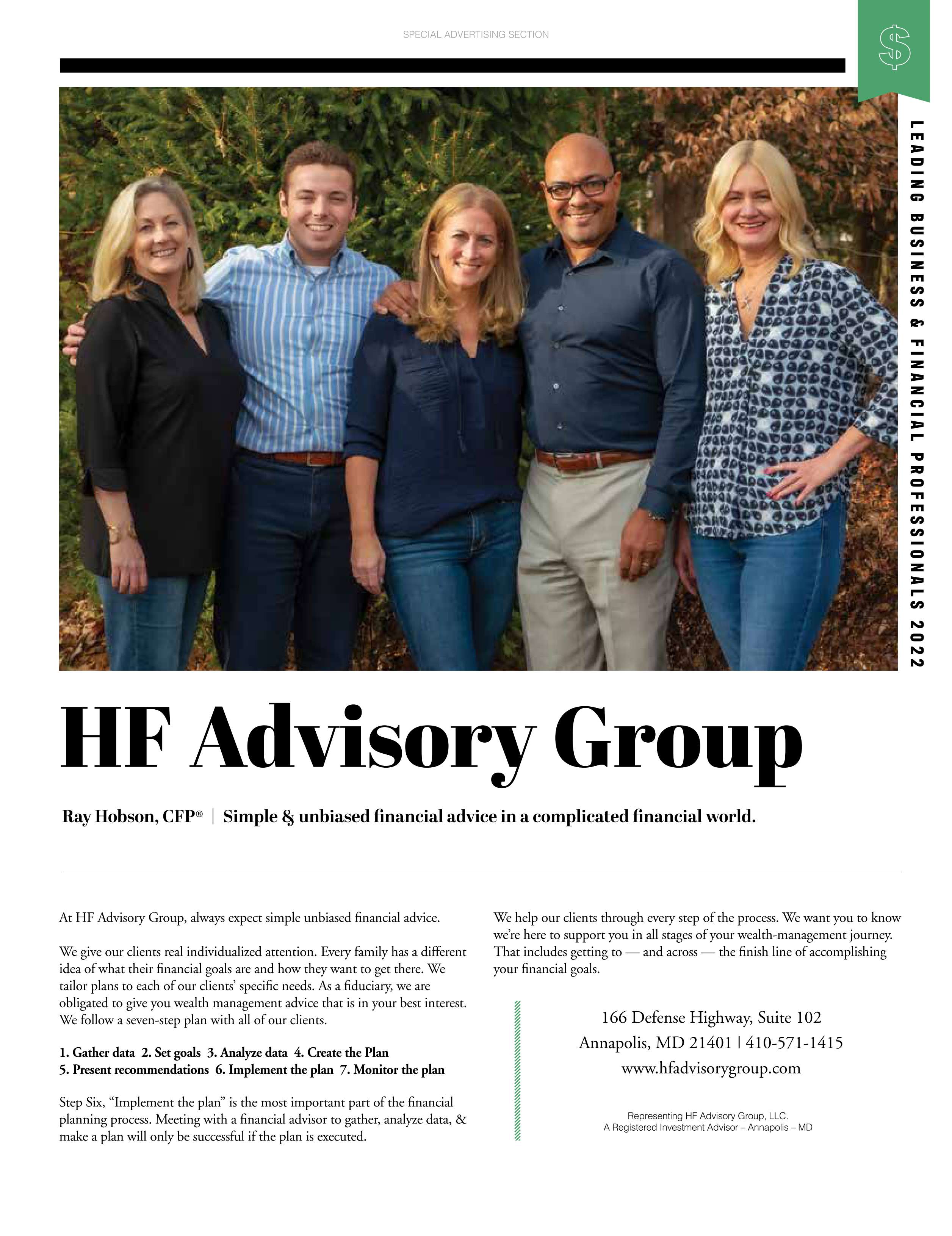 SPECIAL ADVERTISING SECTION

$

LEADING BUSINESS & FINANCIAL PROFESSIONALS 2022

HF Advisory Group

Ray Hobson, CFP® | Simple & unbiased financial advice in a complicated financial world.

At HF Advisory Group, always expect simple unbiased financial advice.

We give our clients real individualized attention. Every family has a different idea of what their financial goals are and how they want to get there. We tailor plans to each of our clients' specific needs. As a fiduciary, we are obligated to give you wealth management advice that is in your best interest. We follow a seven-step plan with all of our clients.

1. Gather data 2. Set goals 3. Analyze data 4. Create the Plan
5. Present recommendations 6. Implement the plan 7. Monitor the plan

Step Six, "Implement the plan" is the most important part of the financial planning process. Meeting with a financial advisor to gather, analyze data, & make a plan will only be successful if the plan is executed.

We help our clients through every step of the process. We want you to know we're here to support you in all stages of your wealth-management journey. That includes getting to — and across — the finish line of accomplishing your financial goals.

166 Defense Highway, Suite 102
Annapolis, MD 21401 | 410-571-1415
www.hfadvisorygroup.com

Representing HF Advisory Group, LLC.
A Registered Investment Advisor – Annapolis – MD